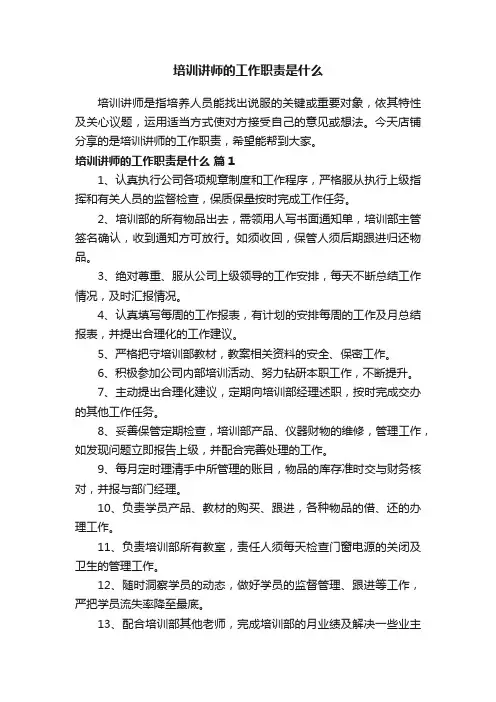 培训讲师的工作职责是什么

培训讲师是指培养人员能找出说服的关键或重要对象，依其特性及关心议题，运用适当方式使对方接受自己的意见或想法。今天店铺分享的是培训讲师的工作职责，希望能帮到大家。

培训讲师的工作职责是什么 篇1

1、认真执行公司各项规章制度和工作程序，严格服从执行上级指挥和有关人员的监督检查，保质保量按时完成工作任务。

2、培训部的所有物品出去，需领用人写书面通知单，培训部主管签名确认，收到通知方可放行。如须收回，保管人须后期跟进归还物品。

3、绝对尊重、服从公司上级领导的工作安排，每天不断总结工作情况，及时汇报情况。

4、认真填写每周的工作报表，有计划的安排每周的工作及月总结报表，并提出合理化的工作建议。

5、严格把守培训部教材，教案相关资料的安全、保密工作。

6、积极参加公司内部培训活动、努力钻研本职工作，不断提升。

7、主动提出合理化建议，定期向培训部经理述职，按时完成交办的其他工作任务。

8、妥善保管定期检查，培训部产品、仪器财物的维修，管理工作，如发现问题立即报告上级，并配合完善处理的工作。

9、每月定时理清手中所管理的账目，物品的库存准时交与财务核对，并报与部门经理。

10、负责学员产品、教材的购买、跟进，各种物品的借、还的办理工作。

11、负责培训部所有教室，责任人须每天检查门窗电源的关闭及卫生的管理工作。

12、随时洞察学员的动态，做好学员的监督管理、跟进等工作，严把学员流失率降至最底。

13、配合培训部其他老师，完成培训部的月业绩及解决一些业主